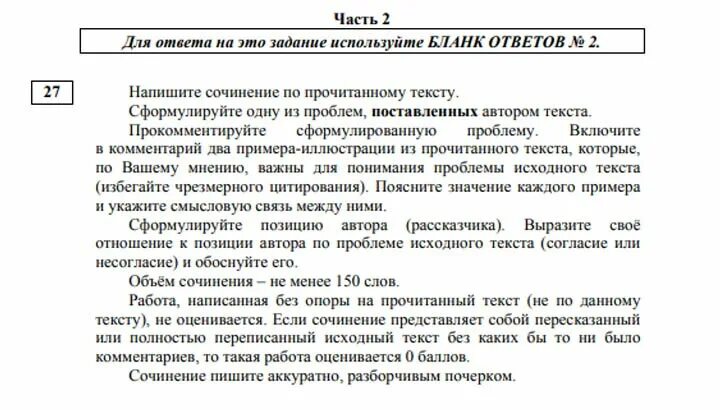 Часть 2

Для ответа на это задание используйте БЛАНК ОТВЕТОВ № 2.

27

Напишите сочинение по прочитанному тексту.

Сформулируйте одну из проблем, поставленных автором текста.

Прокомментируйте сформулированную проблему. Включите в комментарий два примера-иллюстрации из прочитанного текста, которые, по Вашему мнению, важны для понимания проблемы исходного текста (избегайте чрезмерного цитирования). Поясните значение каждого примера и укажите смысловую связь между ними.

Сформулируйте позицию автора (рассказчика). Выразите своё отношение к позиции автора по проблеме исходного текста (согласие или несогласие) и обоснуйте его.

Объём сочинения – не менее 150 слов.

Работа, написанная без опоры на прочитанный текст (не по данному тексту), не оценивается. Если сочинение представляет собой пересказанный или полностью переписанный исходный текст без каких бы то ни было комментариев, то такая работа оценивается 0 баллов.

Сочинение пишите аккуратно, разборчивым почерком.